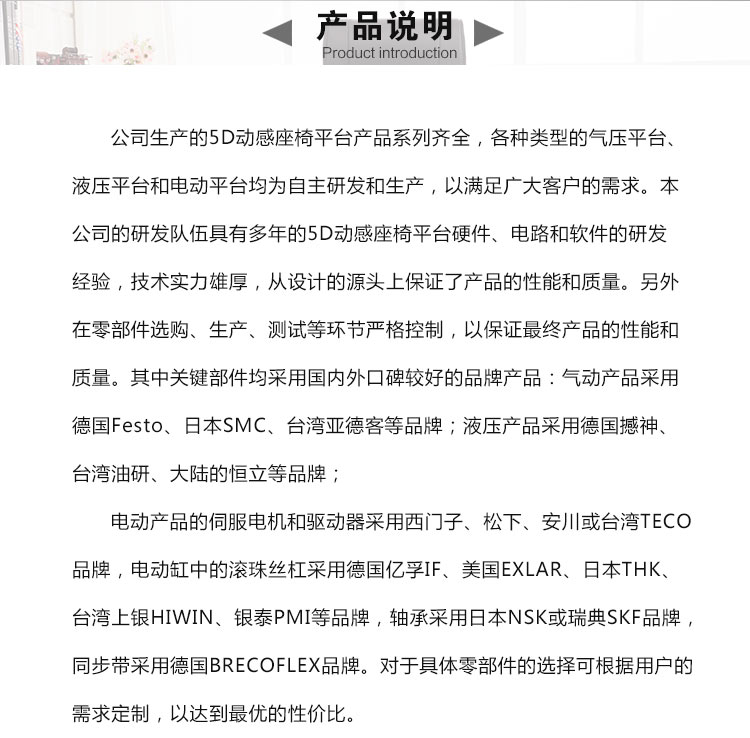 产品说明
Product introduction

公司生产的5D动感座椅平台产品系列齐全，各种类型的气压平台、液压平台和电动平台均为自主研发和生产，以满足广大客户的需求。本公司的研发队伍具有多年的5D动感座椅平台硬件、电路和软件的研发经验，技术实力雄厚，从设计的源头上保证了产品的性能和质量。另外在零部件选购、生产、测试等环节严格控制，以保证最终产品的性能和质量。其中关键部件均采用国内外口碑较好的品牌产品：气动产品采用德国Festo、日本SMC、台湾亚德客等品牌；液压产品采用德国撼神、台湾油研、大陆的恒立等品牌；

电动产品的伺服电机和驱动器采用西门子、松下、安川或台湾TECO品牌，电动缸中的滚珠丝杠采用德国亿孚IF、美国EXLAR、日本THK、台湾上银HIWIN、银泰PMI等品牌，轴承采用日本NSK或瑞典SKF品牌，同步带采用德国BRECOFLEX品牌。对于具体零部件的选择可根据用户的需求定制，以达到最优的性价比。